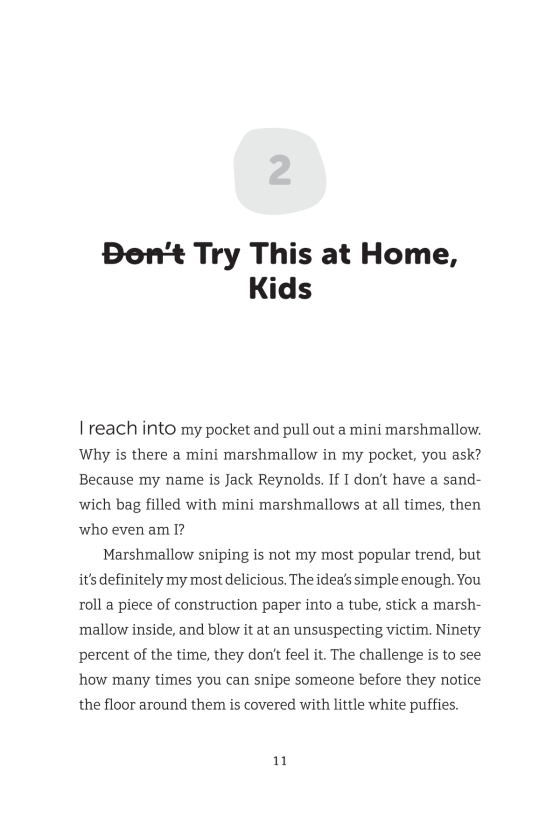 2

~~Don't~~ Try This at Home, Kids

I reach into my pocket and pull out a mini marshmallow. Why is there a mini marshmallow in my pocket, you ask? Because my name is Jack Reynolds. If I don't have a sandwich bag filled with mini marshmallows at all times, then who even am I?

Marshmallow sniping is not my most popular trend, but it's definitely my most delicious. The idea's simple enough. You roll a piece of construction paper into a tube, stick a marshmallow inside, and blow it at an unsuspecting victim. Ninety percent of the time, they don't feel it. The challenge is to see how many times you can snipe someone before they notice the floor around them is covered with little white puffies.

11